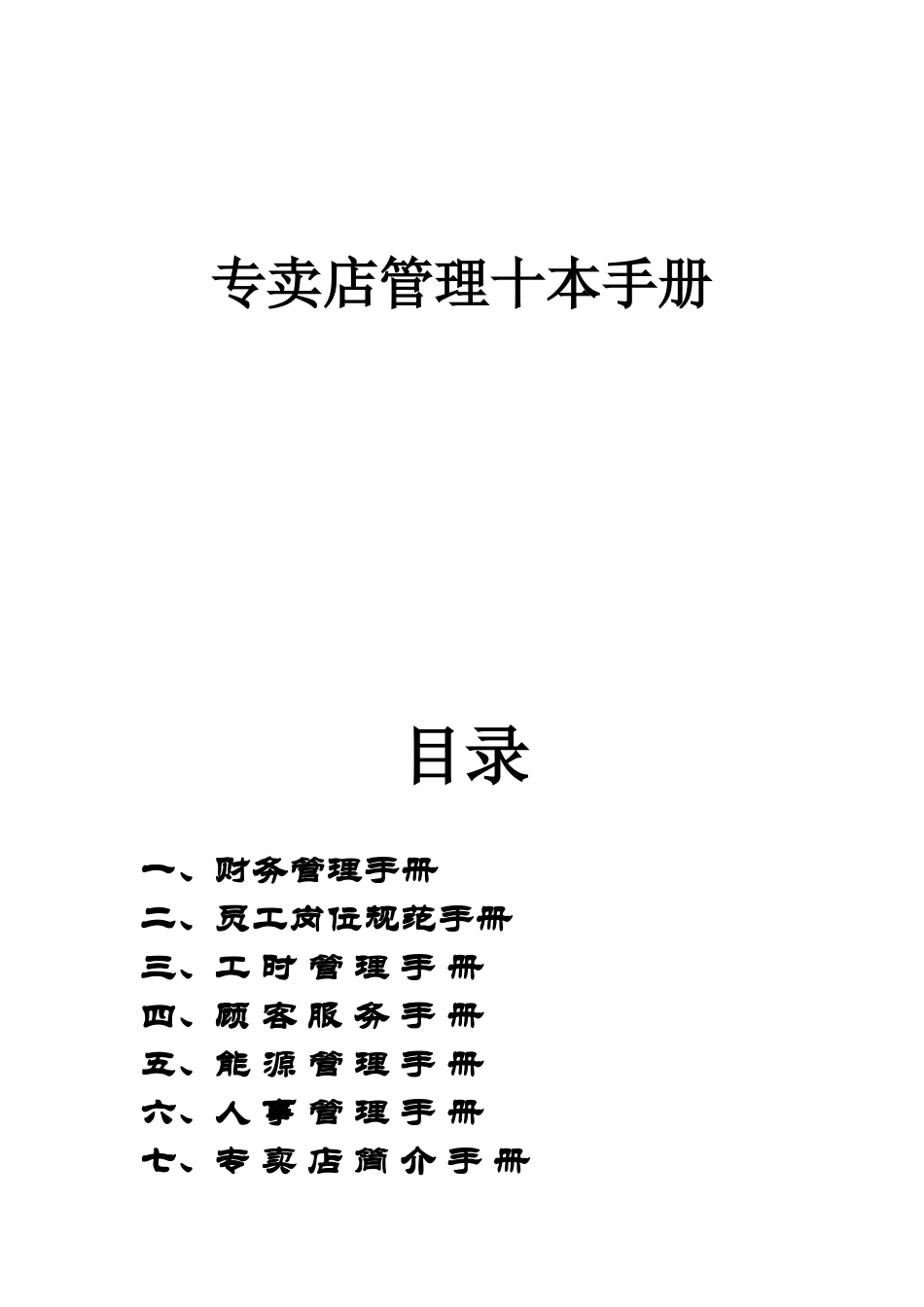 专卖店管理十本手册

目录

一、财务管理手册

二、员工岗位规范手册

三、工时管理手册

四、顾客服务手册

五、能源管理手册

六、人事管理手册

七、专卖店简介手册